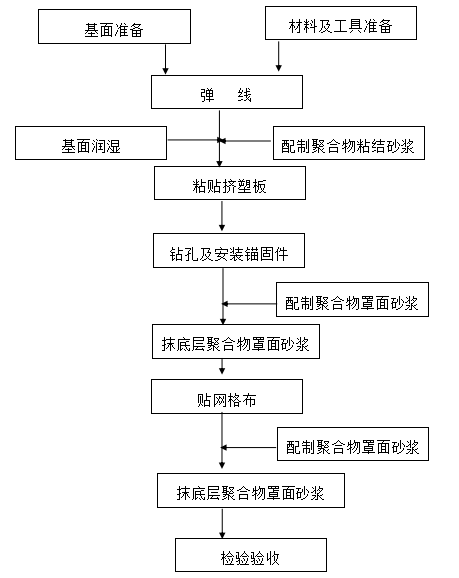 基面准备

材料及工具准备

弹 线

基面润湿

配制聚合物粘结砂浆

粘贴挤塑板

钻孔及安装锚固件

配制聚合物罩面砂浆

抹底层聚合物罩面砂浆

贴网格布

配制聚合物罩面砂浆

抹底层聚合物罩面砂浆

检验验收